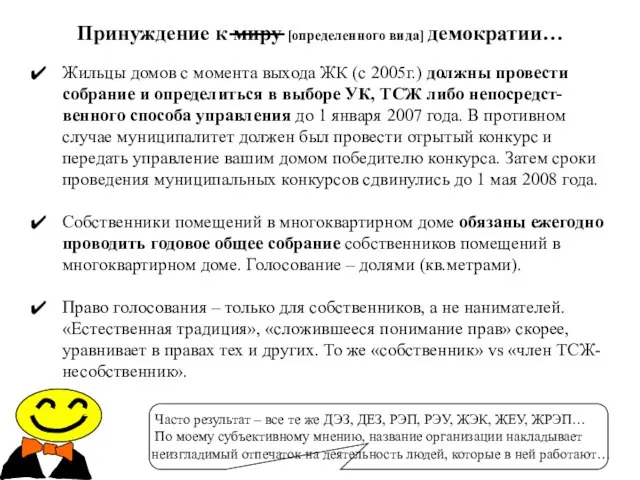 Принуждение к миру [определенного вида] демократии…

✔ Жильцы домов с момента выхода ЖК (с 2005г.) должны провести собрание и определиться в выборе УК, ТСЖ либо непосредственного способа управления до 1 января 2007 года. В противном случае муниципалитет должен был провести отрытый конкурс и передать управление вашим домом победителю конкурса. Затем сроки проведения муниципальных конкурсов сдвинулись до 1 мая 2008 года.

✔ Собственники помещений в многоквартирном доме обязаны ежегодно проводить годовое общее собрание собственников помещений в многоквартирном доме. Голосование – долями (кв.метрами).

✔ Право голосования – только для собственников, а не нанимателей. «Естественная традиция», «сложившееся понимание прав» скорее, уравнивает в правах тех и других. То же «собственник» vs «член ТСЖ-несобственник».

Часто результат – все те же ДЭЗ, ДЕЗ, РЭП, РЭУ, ЖЭК, ЖЕУ, ЖРЭП…
По моему субъективному мнению, название организации накладывает неизгладимый отпечаток на деятельность людей, которые в ней работают…